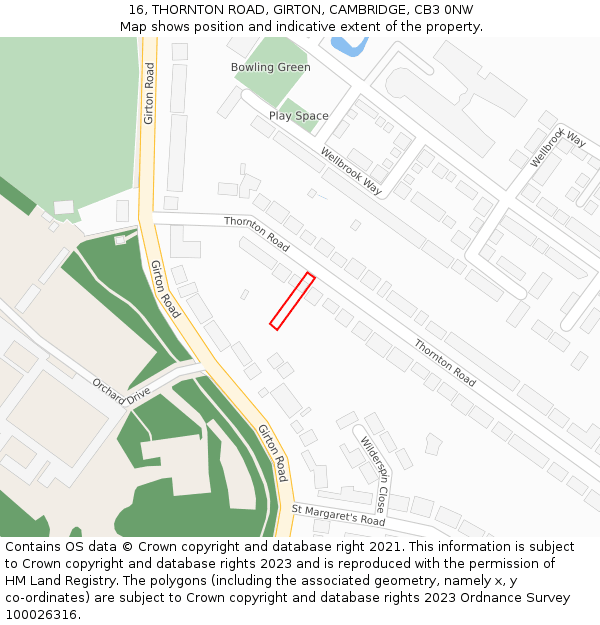 16, THORNTON ROAD, GIRTON, CAMBRIDGE, CB3 0NW
Map shows position and indicative extent of the property.

Girton Road

Bowling Green

Play Space

Wellbrook Way

Wellbrook Way

Thornton Road

Girton Road

Thornton Road

Orchard Drive

Girton Road

Wilderspin Close

St Margaret's Road

Contains OS data © Crown copyright and database right 2021. This information is subject to Crown copyright and database rights 2023 and is reproduced with the permission of HM Land Registry. The polygons (including the associated geometry, namely x, y co-ordinates) are subject to Crown copyright and database rights 2023 Ordnance Survey 100026316.